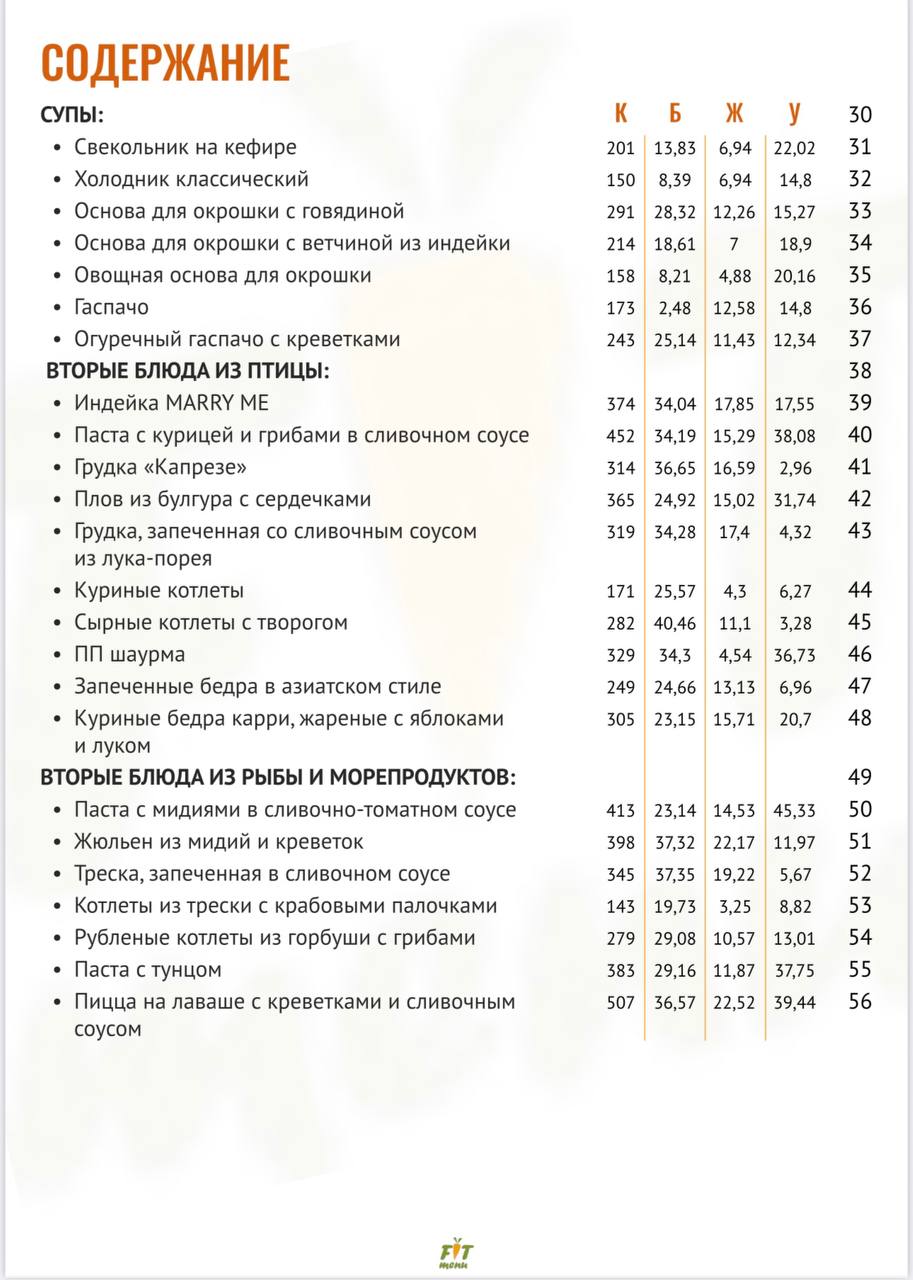 СОДЕРЖАНИЕ

| СУПЫ: | К | Б | Ж | У | 30 |
|---|---|---|---|---|---|
| • Свекольник на кефире | 201 | 13,83 | 6,94 | 22,02 | 31 |
| • Холодник классический | 150 | 8,39 | 6,94 | 14,8 | 32 |
| • Основа для окрошки с говядиной | 291 | 28,32 | 12,26 | 15,27 | 33 |
| • Основа для окрошки с ветчиной из индейки | 214 | 18,61 | 7 | 18,9 | 34 |
| • Овощная основа для окрошки | 158 | 8,21 | 4,88 | 20,16 | 35 |
| • Гаспачо | 173 | 2,48 | 12,58 | 14,8 | 36 |
| • Огуречный гаспачо с креветками | 243 | 25,14 | 11,43 | 12,34 | 37 |
| ВТОРЫЕ БЛЮДА ИЗ ПТИЦЫ: | | | | | 38 |
| • Индейка MARRY ME | 374 | 34,04 | 17,85 | 17,55 | 39 |
| • Паста с курицей и грибами в сливочном соусе | 452 | 34,19 | 15,29 | 38,08 | 40 |
| • Грудка «Капрезе» | 314 | 36,65 | 16,59 | 2,96 | 41 |
| • Плов из булгура с сердечками | 365 | 24,92 | 15,02 | 31,74 | 42 |
| • Грудка, запеченная со сливочным соусом из лука-порея | 319 | 34,28 | 17,4 | 4,32 | 43 |
| • Куриные котлеты | 171 | 25,57 | 4,3 | 6,27 | 44 |
| • Сырные котлеты с творогом | 282 | 40,46 | 11,1 | 3,28 | 45 |
| • ПП шаурма | 329 | 34,3 | 4,54 | 36,73 | 46 |
| • Запеченные бедра в азиатском стиле | 249 | 24,66 | 13,13 | 6,96 | 47 |
| • Куриные бедра карри, жареные с яблоками и луком | 305 | 23,15 | 15,71 | 20,7 | 48 |
| ВТОРЫЕ БЛЮДА ИЗ РЫБЫ И МОРЕПРОДУКТОВ: | | | | | 49 |
| • Паста с мидиями в сливочно-томатном соусе | 413 | 23,14 | 14,53 | 45,33 | 50 |
| • Жюльен из мидий и креветок | 398 | 37,32 | 22,17 | 11,97 | 51 |
| • Треска, запеченная в сливочном соусе | 345 | 37,35 | 19,22 | 5,67 | 52 |
| • Котлеты из трески с крабовыми палочками | 143 | 19,73 | 3,25 | 8,82 | 53 |
| • Рубленые котлеты из горбуши с грибами | 279 | 29,08 | 10,57 | 13,01 | 54 |
| • Паста с тунцом | 383 | 29,16 | 11,87 | 37,75 | 55 |
| • Пицца на лаваше с креветками и сливочным соусом | 507 | 36,57 | 22,52 | 39,44 | 56 |

FIT menu